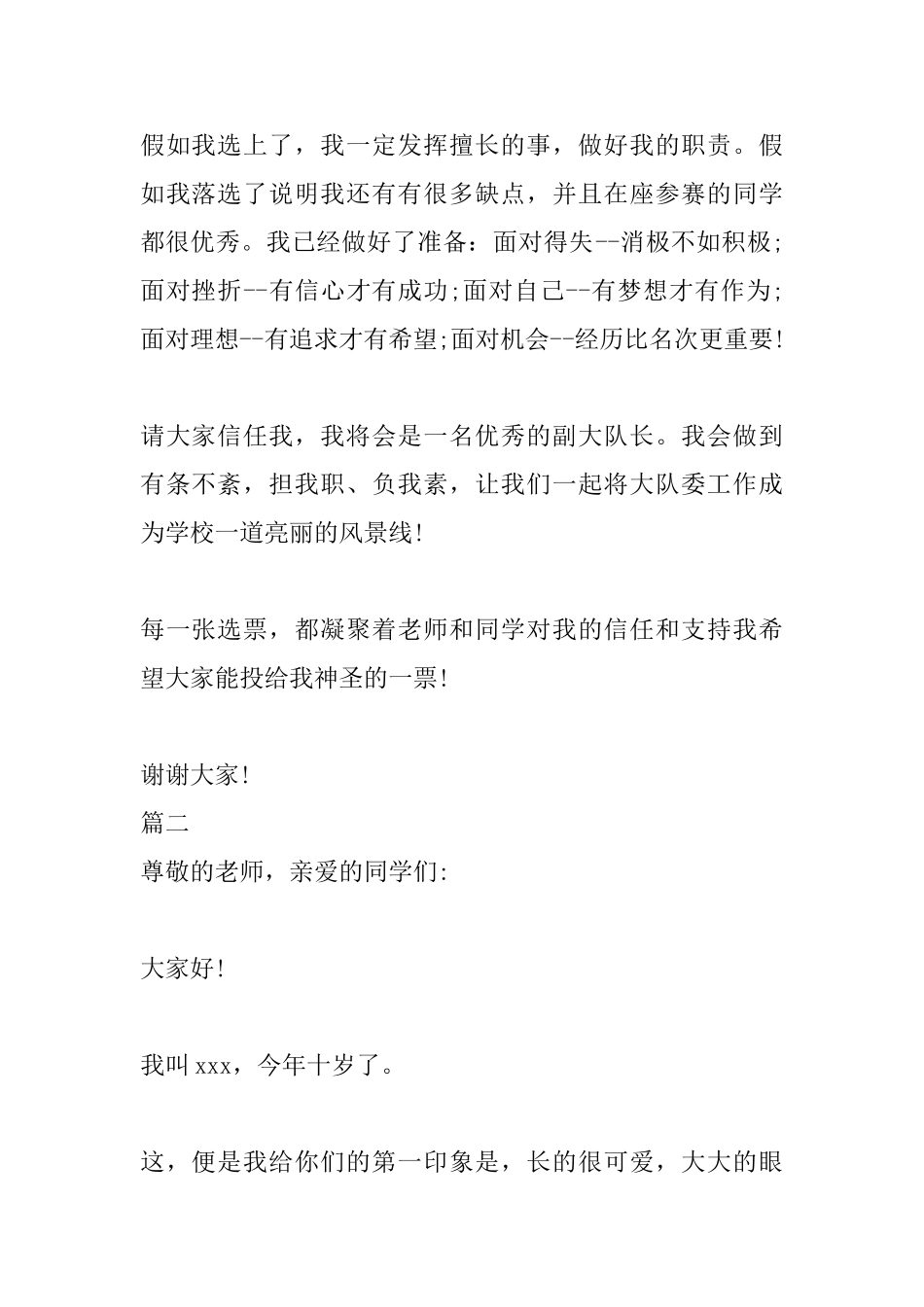 假如我选上了，我一定发挥擅长的事，做好我的职责。假如我落选了说明我还有有很多缺点，并且在座参赛的同学都很优秀。我已经做好了准备：面对得失--消极不如积极;面对挫折--有信心才有成功;面对自己--有梦想才有作为;面对理想--有追求才有希望;面对机会--经历比名次更重要!

请大家信任我，我将会是一名优秀的副大队长。我会做到有条不紊，担我职、负我素，让我们一起将大队委工作成为学校一道亮丽的风景线!

每一张选票，都凝聚着老师和同学对我的信任和支持我希望大家能投给我神圣的一票!

谢谢大家!
篇二
尊敬的老师，亲爱的同学们:

大家好!

我叫 xxx，今年十岁了。

这，便是我给你们的第一印象是，长的很可爱，大大的眼